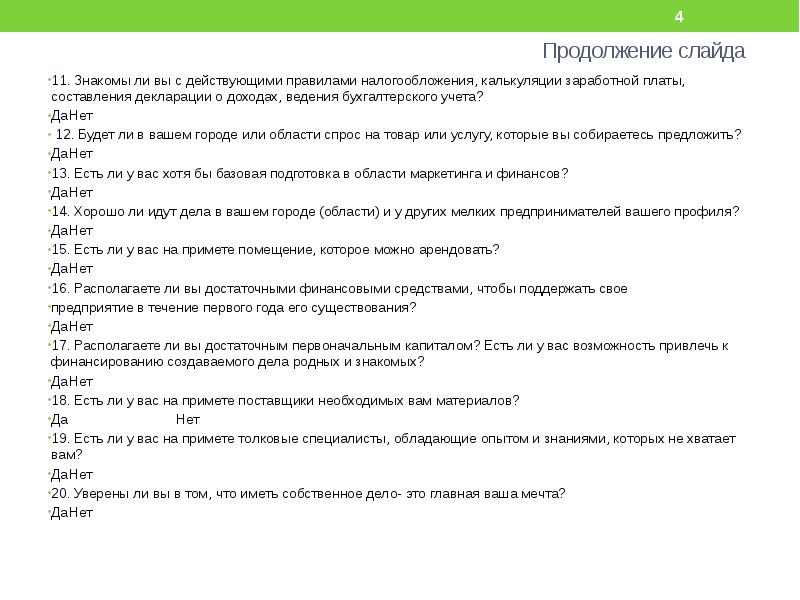 4

Продолжение слайда

11. Знакомы ли вы с действующими правилами налогообложения, калькуляции заработной платы, составления декларации о доходах, ведения бухгалтерского учета?

ДаНет

12. Будет ли в вашем городе или области спрос на товар или услугу, которые вы собираетесь предложить?

ДаНет

13. Есть ли у вас хотя бы базовая подготовка в области маркетинга и финансов?

ДаНет

14. Хорошо ли идут дела в вашем городе (области) и у других мелких предпринимателей вашего профиля?

ДаНет

15. Есть ли у вас на примете помещение, которое можно арендовать?

ДаНет

16. Располагаете ли вы достаточными финансовыми средствами, чтобы поддержать свое

предприятие в течение первого года его существования?

ДаНет

17. Располагаете ли вы достаточным первоначальным капиталом? Есть ли у вас возможность привлечь к финансированию создаваемого дела родных и знакомых?

ДаНет

18. Есть ли у вас на примете поставщики необходимых вам материалов?

Да Нет

19. Есть ли у вас на примете толковые специалисты, обладающие опытом и знаниями, которых не хватает вам?

ДаНет

20. Уверены ли вы в том, что иметь собственное дело- это главная ваша мечта?

ДаНет